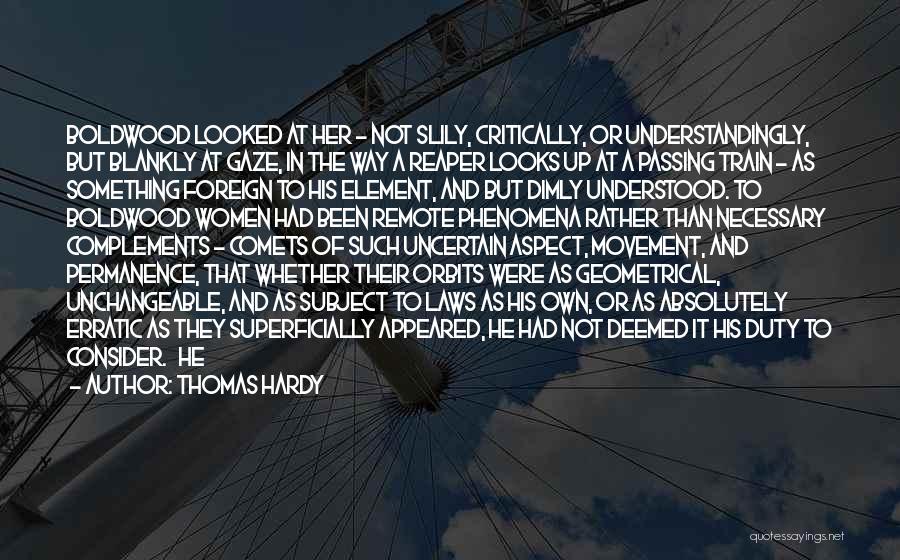 BOLDWOOD LOOKED AT HER - NOT SLILY, CRITICALLY, OR UNDERSTANDINGLY, BUT BLANKLY AT GAZE, IN THE WAY A REAPER LOOKS UP AT A PASSING TRAIN - AS SOMETHING FOREIGN TO HIS ELEMENT, AND BUT DIMLY UNDERSTOOD. TO BOLDWOOD WOMEN HAD BEEN REMOTE PHENOMENA RATHER THAN NECESSARY COMPLEMENTS - COMETS OF SUCH UNCERTAIN ASPECT, MOVEMENT, AND PERMANENCE, THAT WHETHER THEIR ORBITS WERE AS GEOMETRICAL, UNCHANGEABLE, AND AS SUBJECT TO LAWS AS HIS OWN, OR AS ABSOLUTELY ERRATIC AS THEY SUPERFICIALLY APPEARED, HE HAD NOT DEEMED IT HIS DUTY TO CONSIDER. HE

- AUTHOR: THOMAS HARDY

quotessayings.net